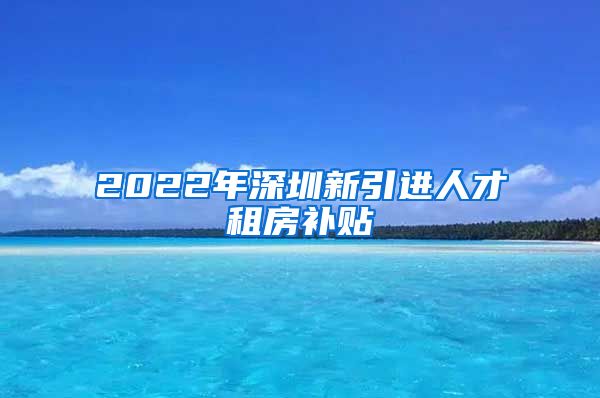 2022年深圳新引进人才租房补贴